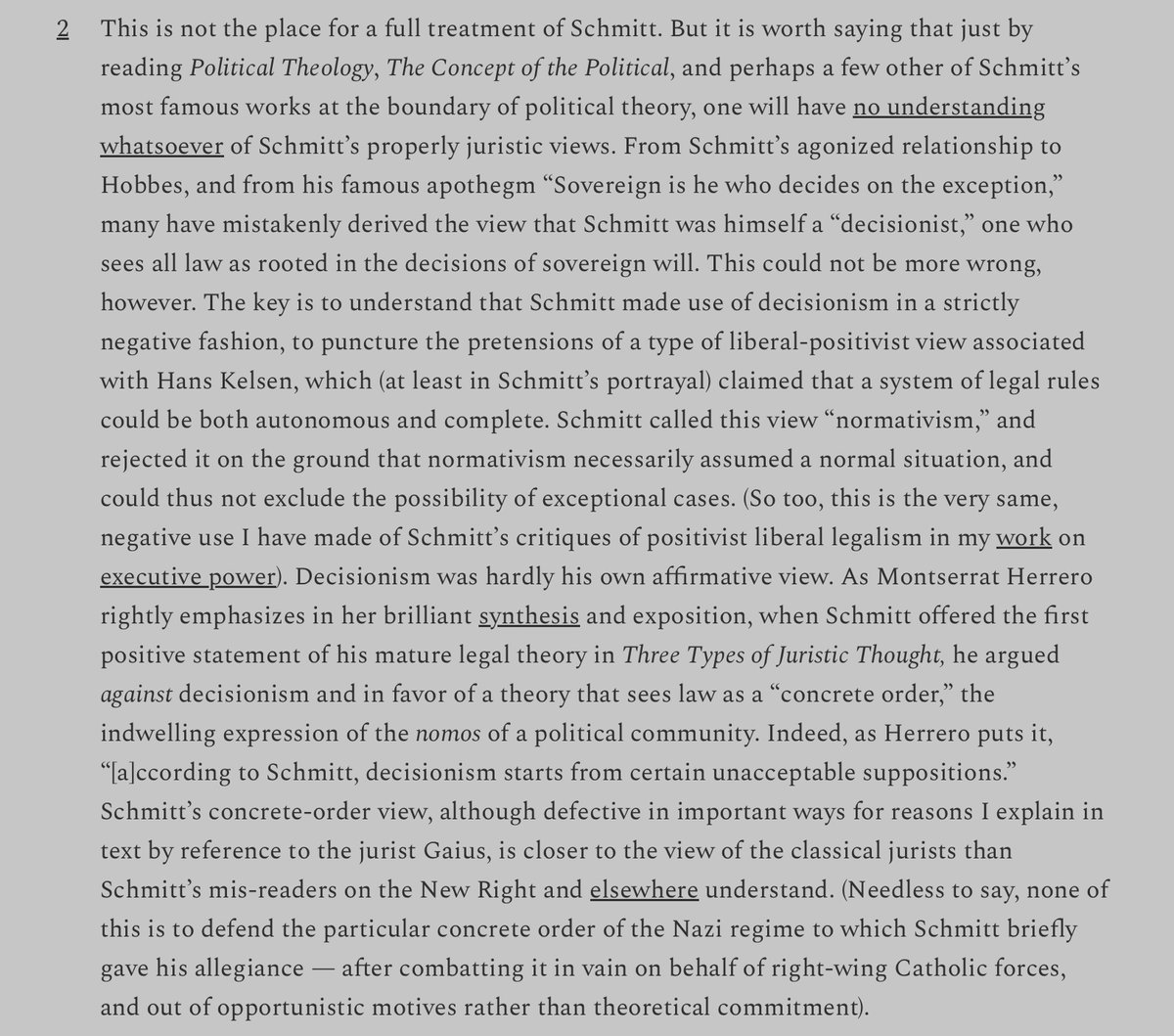 2 This is not the place for a full treatment of Schmitt. But it is worth saying that just by reading Political Theology, The Concept of the Political, and perhaps a few other of Schmitt's most famous works at the boundary of political theory, one will have no understanding whatsoever of Schmitt's properly juristic views. From Schmitt's agonized relationship to Hobbes, and from his famous apothegm "Sovereign is he who decides on the exception," many have mistakenly derived the view that Schmitt was himself a "decisionist," one who sees all law as rooted in the decisions of sovereign will. This could not be more wrong, however. The key is to understand that Schmitt made use of decisionism in a strictly negative fashion, to puncture the pretensions of a type of liberal-positivist view associated with Hans Kelsen, which (at least in Schmitt's portrayal) claimed that a system of legal rules could be both autonomous and complete. Schmitt called this view "normativism," and rejected it on the ground that normativism necessarily assumed a normal situation, and could thus not exclude the possibility of exceptional cases. (So too, this is the very same, negative use I have made of Schmitt's critiques of positivist liberal legalism in my work on executive power). Decisionism was hardly his own affirmative view. As Montserrat Herrero rightly emphasizes in her brilliant synthesis and exposition, when Schmitt offered the first positive statement of his mature legal theory in Three Types of Juristic Thought, he argued against decisionism and in favor of a theory that sees law as a "concrete order," the indwelling expression of the nomos of a political community. Indeed, as Herrero puts it, "[a]ccording to Schmitt, decisionism starts from certain unacceptable suppositions." Schmitt's concrete-order view, although defective in important ways for reasons I explain in text by reference to the jurist Gaius, is closer to the view of the classical jurists than Schmitt's mis-readers on the New Right and elsewhere understand. (Needless to say, none of this is to defend the particular concrete order of the Nazi regime to which Schmitt briefly gave his allegiance — after combatting it in vain on behalf of right-wing Catholic forces, and out of opportunistic motives rather than theoretical commitment).